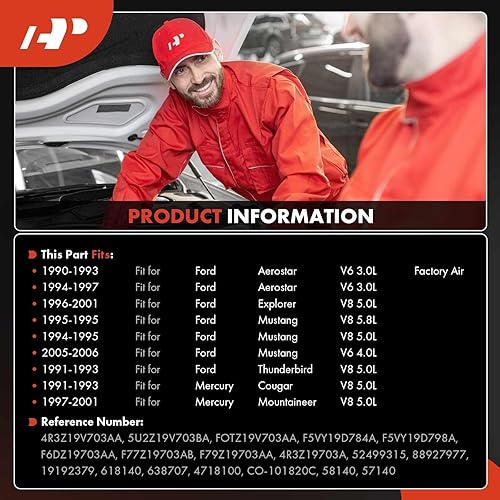 PRODUCT INFORMATION

This Part Fits:
• 1990-1993 Fit for Ford Aerostar V6 3.0L Factory Air
• 1994-1997 Fit for Ford Aerostar V6 3.0L
• 1996-2001 Fit for Ford Explorer V8 5.0L
• 1995-1995 Fit for Ford Mustang V8 5.8L
• 1994-1995 Fit for Ford Mustang V8 5.0L
• 2005-2006 Fit for Ford Mustang V6 4.0L
• 1991-1993 Fit for Ford Thunderbird V8 5.0L
• 1991-1993 Fit for Mercury Cougar V8 5.0L
• 1997-2001 Fit for Mercury Mountaineer V8 5.0L

Reference Number:
4R3Z19V703AA, 5U2Z19V703BA, FOTZ19V703AA, F5VY19D784A, F5VY19D798A, F6DZ19703AA, F77Z19703AB, F79Z19703AA, 4R3Z19703A, 52499315, 88927977, 19192379, 618140, 638707, 4718100, CO-101820C, 58140, 57140